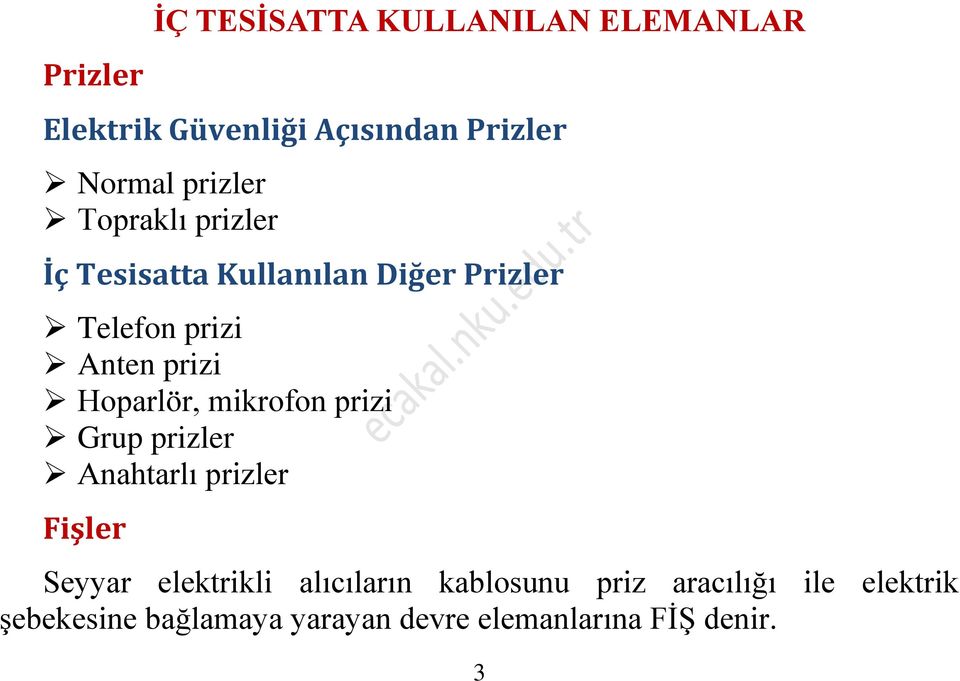 İÇ TESİSATTA KULLANILAN ELEMANLAR

Prizler

Elektrik Güvenliği Açısından Prizler

➢ Normal prizler
➢ Topraklı prizler

İç Tesisatta Kullanılan Diğer Prizler

➢ Telefon prizi
➢ Anten prizi
➢ Hoparlör, mikrofon prizi
➢ Grup prizler
➢ Anahtarlı prizler

ecakal.nku.edu.tr

Fişler

Seyyar elektrikli alıcıların kablosunu priz aracılığı ile elektrik şebekesine bağlamaya yarayan devre elemanlarına FİŞ denir.

3